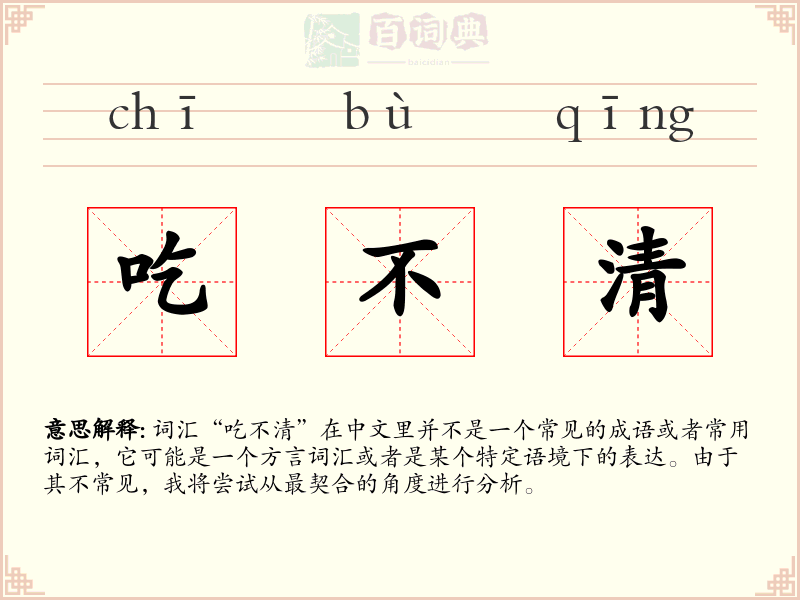 百词典
baicidian

chī bù qīng

吃 不 清

意思解释:词汇“吃不清”在中文里并不是一个常见的成语或者常用词汇,它可能是一个方言词汇或者是某个特定语境下的表达。由于其不常见,我将尝试从最契合的角度进行分析。